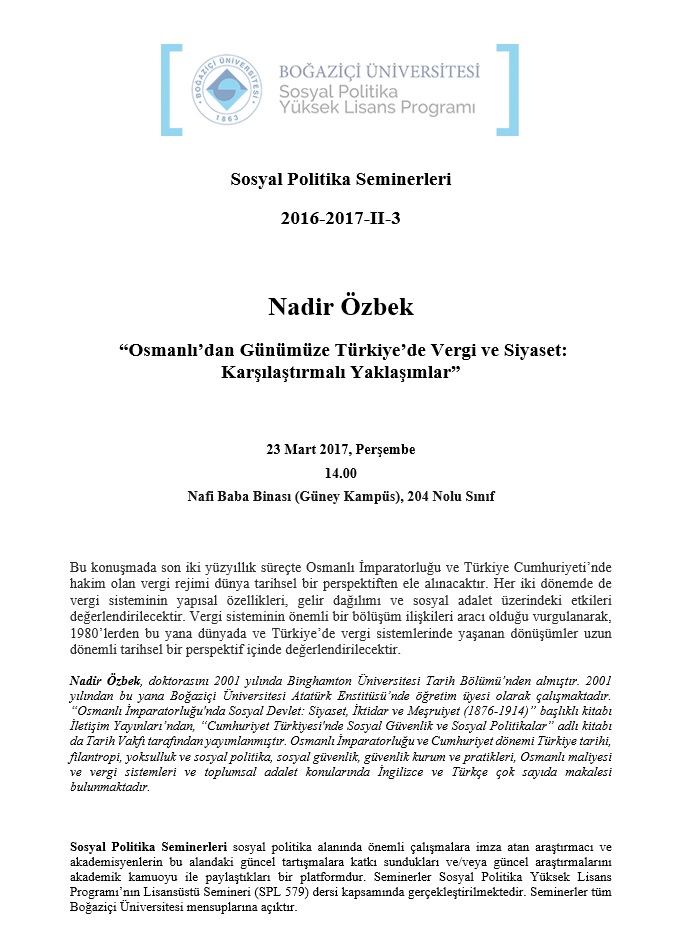 BOĞAZİÇİ ÜNİVERSİTESİ
1863

BOĞAZİÇİ ÜNİVERSİTESİ
Sosyal Politika
Yüksek Lisans Programı

Sosyal Politika Seminerleri

2016-2017-II-3

Nadir Özbek

“Osmanlı’dan Günümüze Türkiye’de Vergi ve Siyaset: Karşılaştırmalı Yaklaşımlar”

23 Mart 2017, Perşembe
14.00
Nafi Baba Binası (Güney Kampüs), 204 Nolu Sınıf

Bu konuşmada son iki yüzyıllık süreçte Osmanlı İmparatorluğu ve Türkiye Cumhuriyeti’nde hakim olan vergi rejimi dünya tarihsel bir perspektiften ele alınacaktır. Her iki dönemde de vergi sisteminin yapısal özellikleri, gelir dağılımı ve sosyal adalet üzerindeki etkileri değerlendirilecektir. Vergi sisteminin önemli bir bölüşüm ilişkileri aracı olduğu vurgulanarak, 1980’lerden bu yana dünyada ve Türkiye’de vergi sistemlerinde yaşanan dönüşümler uzun dönemli tarihsel bir perspektif içinde değerlendirilecektir.

Nadir Özbek, doktorasını 2001 yılında Binghamton Üniversitesi Tarih Bölümü’nden almıştır. 2001 yılından bu yana Boğaziçi Üniversitesi Atatürk Enstitüsü’nde öğretim üyesi olarak çalışmaktadır. “Osmanlı İmparatorluğu’nda Sosyal Devlet: Siyaset, İktidar ve Meşruiyet (1876-1914)” başlıklı kitabı İletişim Yayınları’ndan, “Cumhuriyet Türkiyesi’nde Sosyal Güvenlik ve Sosyal Politikalar” adlı kitabı da Tarih Vakfı tarafından yayımlanmıştır. Osmanlı İmparatorluğu ve Cumhuriyet dönemi Türkiye tarihi, filantropi, yoksulluk ve sosyal politika, sosyal güvenlik, güvenlik kurum ve pratikleri, Osmanlı maliyesi ve vergi sistemleri ve toplumsal adalet konularında İngilizce ve Türkçe çok sayıda makalesi bulunmaktadır.

Sosyal Politika Seminerleri sosyal politika alanında önemli çalışmalara imza atan araştırmacı ve akademisyenlerin bu alandaki güncel tartışmalara katkı sundukları ve/veya güncel araştırmalarını akademik kamuoyu ile paylaştıkları bir platformdur. Seminerler Sosyal Politika Yüksek Lisans Programı’nın Lisansüstü Semineri (SPL 579) dersi kapsamında gerçekleştirilmektedir. Seminerler tüm Boğaziçi Üniversitesi mensuplarına açıktır.